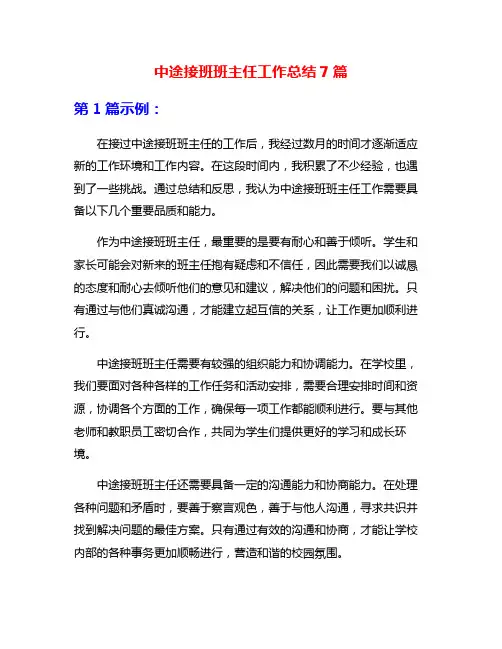 中途接班班主任工作总结7篇

第1篇示例：

在接过中途接班班主任的工作后，我经过数月的时间才逐渐适应新的工作环境和工作内容。在这段时间内，我积累了不少经验，也遇到了一些挑战。通过总结和反思，我认为中途接班班主任工作需要具备以下几个重要品质和能力。

作为中途接班班主任，最重要的是要有耐心和善于倾听。学生和家长可能会对新来的班主任抱有疑虑和不信任，因此需要我们以诚恳的态度和耐心去倾听他们的意见和建议，解决他们的问题和困扰。只有通过与他们真诚沟通，才能建立起互信的关系，让工作更加顺利进行。

中途接班班主任需要有较强的组织能力和协调能力。在学校里，我们要面对各种各样的工作任务和活动安排，需要合理安排时间和资源，协调各个方面的工作，确保每一项工作都能顺利进行。要与其他老师和教职员工密切合作，共同为学生们提供更好的学习和成长环境。

中途接班班主任还需要具备一定的沟通能力和协商能力。在处理各种问题和矛盾时，要善于察言观色，善于与他人沟通，寻求共识并找到解决问题的最佳方案。只有通过有效的沟通和协商，才能让学校内部的各种事务更加顺畅进行，营造和谐的校园氛围。